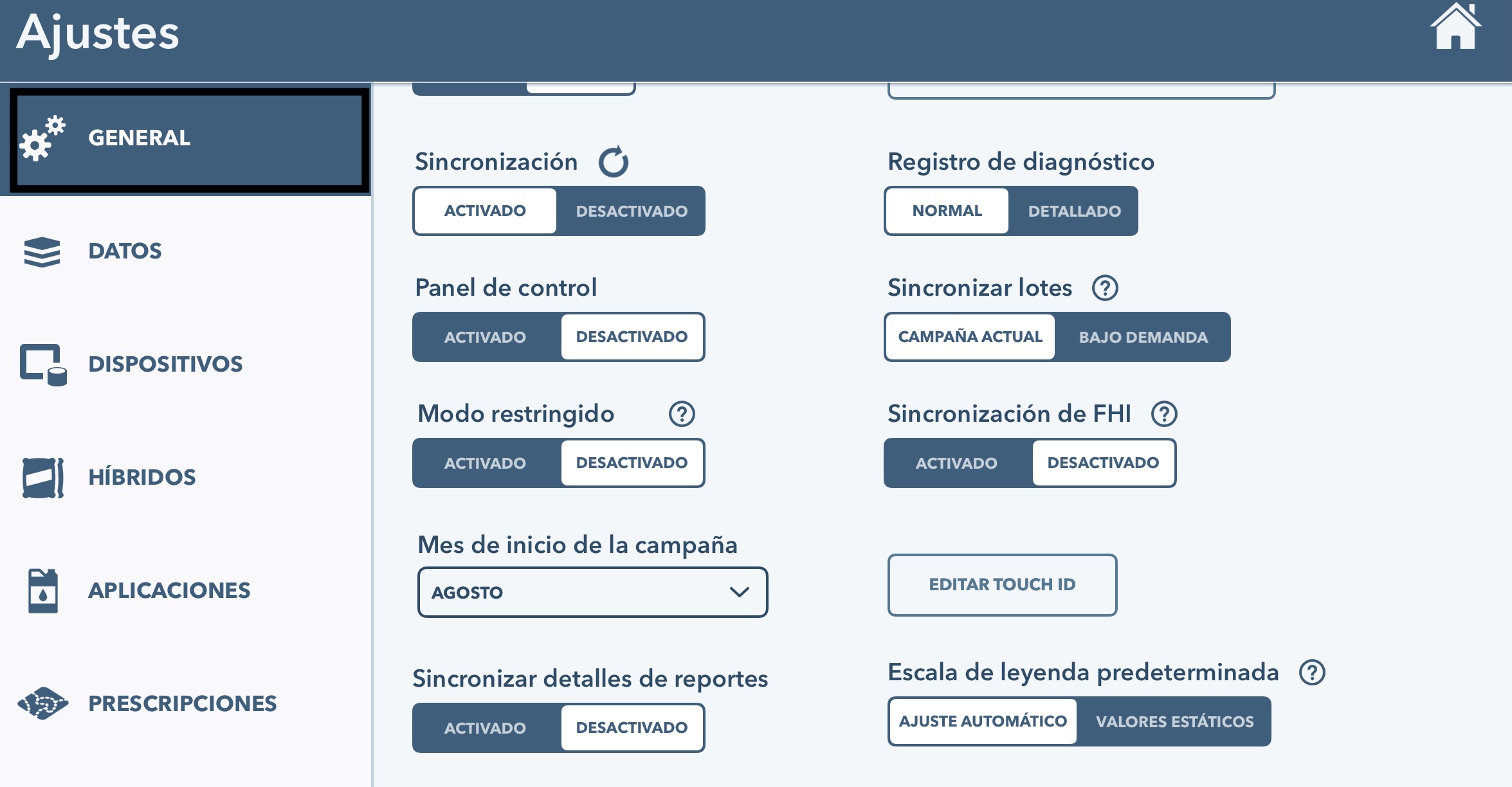 Ajustes

GENERAL

DATOS

DISPOSITIVOS

HÍBRIDOS

APLICACIONES

PRESCRIPCIONES

Sincronización

ACTIVADO DESACTIVADO

Panel de control

ACTIVADO DESACTIVADO

Modo restringido

ACTIVADO DESACTIVADO

Mes de inicio de la campaña

AGOSTO

Sincronizar detalles de reportes

ACTIVADO DESACTIVADO

Registro de diagnóstico

NORMAL DETALLADO

Sincronizar lotes

CAMPAÑA ACTUAL BAJO DEMANDA

Sincronización de FHI

ACTIVADO DESACTIVADO

EDITAR TOUCH ID

Escala de leyenda predeterminada

AJUSTE AUTOMÁTICO VALORES ESTÁTICOS